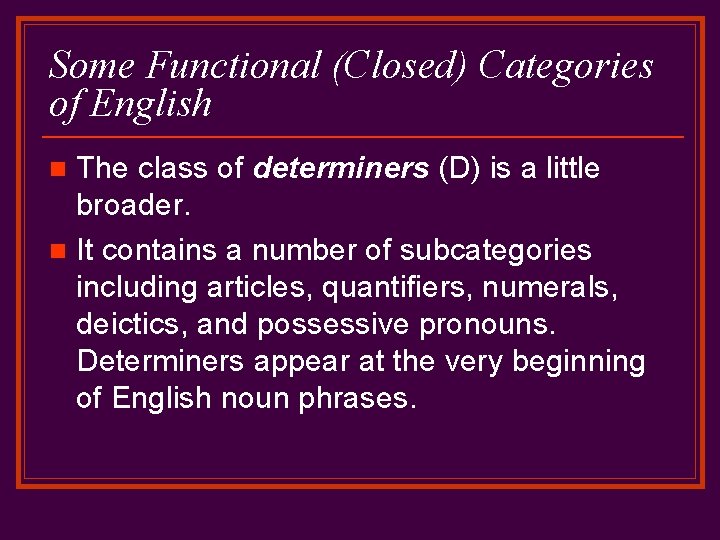 Some Functional (Closed) Categories of English

• The class of determiners (D) is a little broader.
• It contains a number of subcategories including articles, quantifiers, numerals, deictics, and possessive pronouns. Determiners appear at the very beginning of English noun phrases.